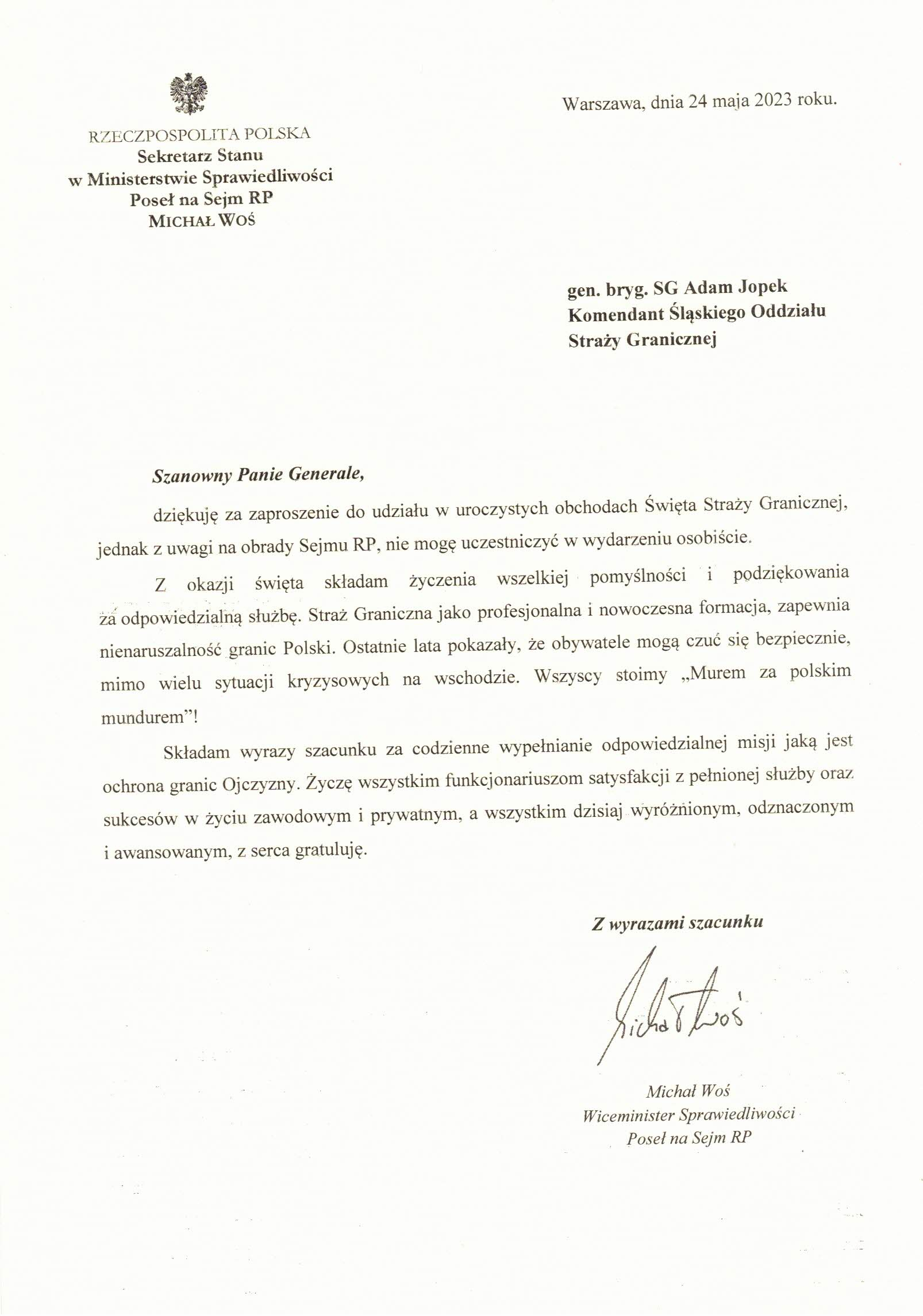 RZECZPOSPOLITA POLSKA
Sekretarz Stanu
w Ministerstwie Sprawiedliwości
Poseł na Sejm RP
MICHAŁ WOŚ

Warszawa, dnia 24 maja 2023 roku.

gen. bryg. SG Adam Jopek
Komendant Śląskiego Oddziału
Straży Granicznej

Szanowny Panie Generale,

dziękuję za zaproszenie do udziału w uroczystych obchodach Święta Straży Granicznej, jednak z uwagi na obrady Sejmu RP, nie mogę uczestniczyć w wydarzeniu osobiście.

Z okazji święta składam życzenia wszelkiej pomyślności i podziękowania za odpowiedzialną służbę. Straż Graniczna jako profesjonalna i nowoczesna formacja, zapewnia nienaruszalność granic Polski. Ostatnie lata pokazały, że obywatele mogą czuć się bezpiecznie, mimo wielu sytuacji kryzysowych na wschodzie. Wszyscy stoimy „Murem za polskim mundurem”!

Składam wyrazy szacunku za codzienne wypełnianie odpowiedzialnej misji jaką jest ochrona granic Ojczyzny. Życzę wszystkim funkcjonariuszom satysfakcji z pełnionej służby oraz sukcesów w życiu zawodowym i prywatnym, a wszystkim dzisiaj wyróżnionym, odznaczonym i awansowanym, z serca gratuluję.

Z wyrazami szacunku

Michał Woś

Michał Woś
Wiceminister Sprawiedliwości
Poseł na Sejm RP